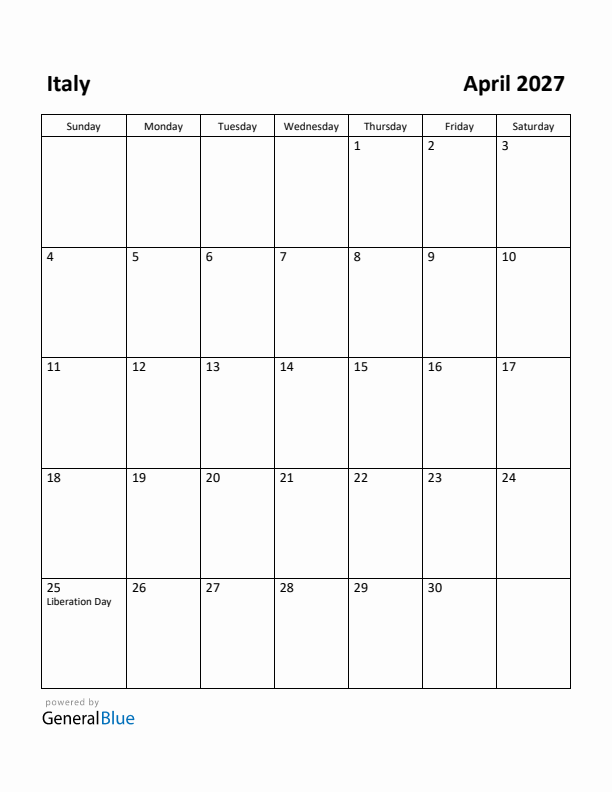 Italy

April 2027

| Sunday | Monday | Tuesday | Wednesday | Thursday | Friday | Saturday |
|---|---|---|---|---|---|---|
| | | | | 1 | 2 | 3 |
| 4 | 5 | 6 | 7 | 8 | 9 | 10 |
| 11 | 12 | 13 | 14 | 15 | 16 | 17 |
| 18 | 19 | 20 | 21 | 22 | 23 | 24 |
| 25 Liberation Day | 26 | 27 | 28 | 29 | 30 | |

powered by
GeneralBlue